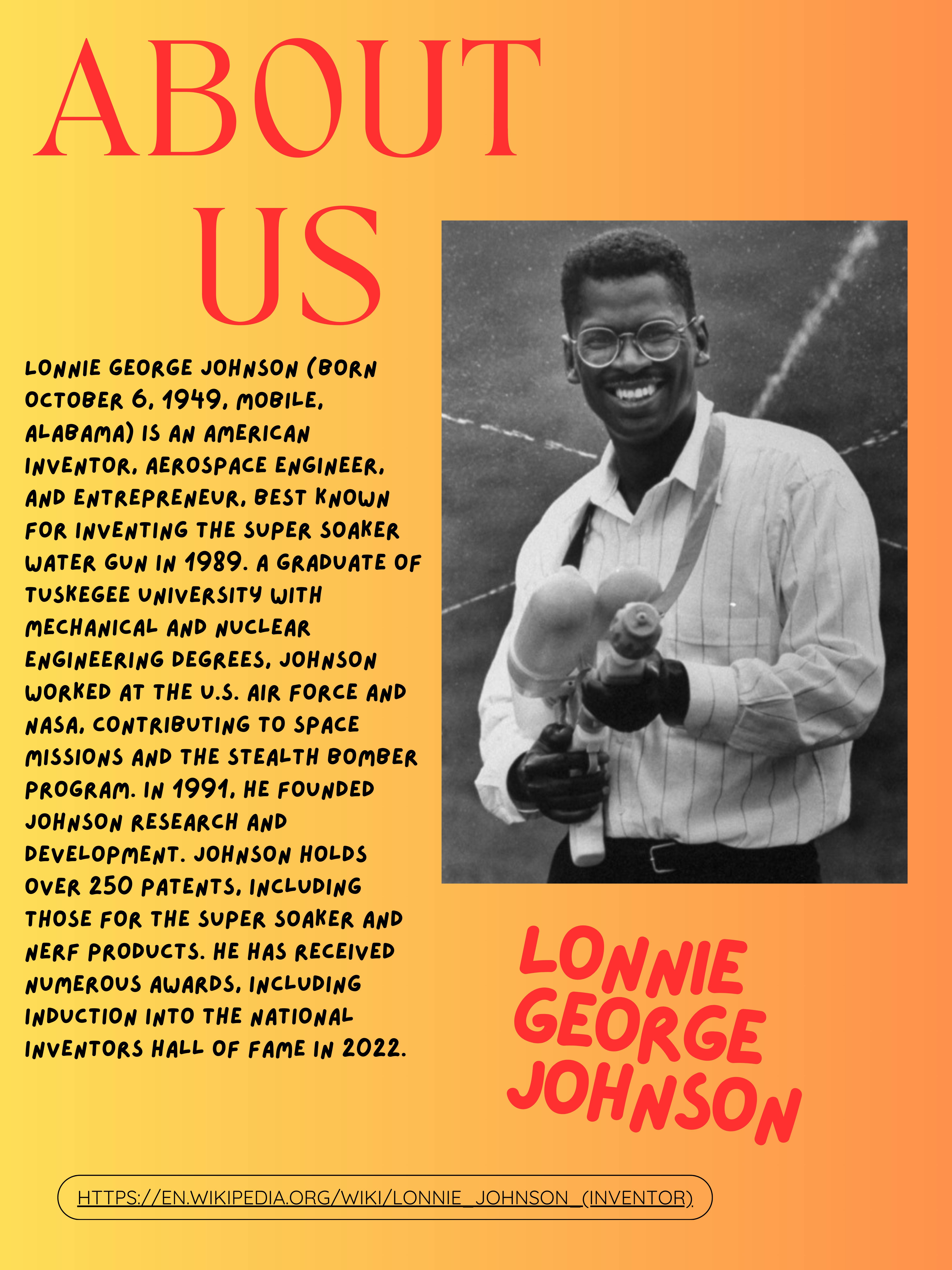 ABOUT US

LONNIE GEORGE JOHNSON (BORN OCTOBER 6, 1949, MOBILE, ALABAMA) IS AN AMERICAN INVENTOR, AEROSPACE ENGINEER, AND ENTREPRENEUR, BEST KNOWN FOR INVENTING THE SUPER SOAKER WATER GUN IN 1989. A GRADUATE OF TUSKEGEE UNIVERSITY WITH MECHANICAL AND NUCLEAR ENGINEERING DEGREES, JOHNSON WORKED AT THE U.S. AIR FORCE AND NASA, CONTRIBUTING TO SPACE MISSIONS AND THE STEALTH BOMBER PROGRAM. IN 1991, HE FOUNDED JOHNSON RESEARCH AND DEVELOPMENT. JOHNSON HOLDS OVER 250 PATENTS, INCLUDING THOSE FOR THE SUPER SOAKER AND NERF PRODUCTS. HE HAS RECEIVED NUMEROUS AWARDS, INCLUDING INDUCTION INTO THE NATIONAL INVENTORS HALL OF FAME IN 2022.

LONNIE GEORGE JOHNSON

HTTPS://EN.WIKIPEDIA.ORG/WIKI/LONNIE_JOHNSON_(INVENTOR)